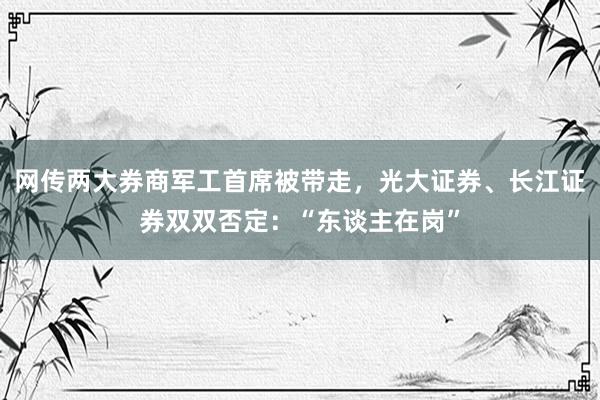 网传两大券商军工首席被带走，光大证券、长江证券双双否定：“东谈主在岗”